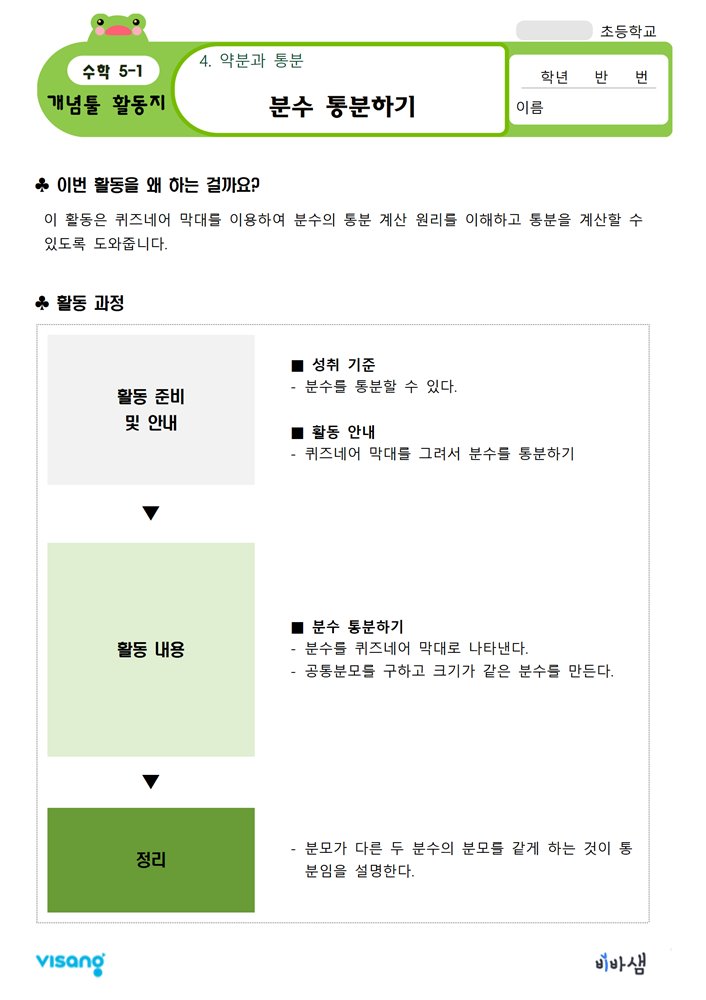 초등학교

수학 5-1
개념툴 활동지

4. 약분과 통분
분수 통분하기

학년 반 번
이름

♣ 이번 활동을 왜 하는 걸까요?

이 활동은 퀴즈네어 막대를 이용하여 분수의 통분 계산 원리를 이해하고 통분을 계산할 수 있도록 도와줍니다.

♣ 활동 과정

활동 준비
및 안내

■ 성취 기준
- 분수를 통분할 수 있다.

■ 활동 안내
- 퀴즈네어 막대를 그려서 분수를 통분하기

▼

활동 내용

■ 분수 통분하기
- 분수를 퀴즈네어 막대로 나타낸다.
- 공통분모를 구하고 크기가 같은 분수를 만든다.

▼

정리

- 분모가 다른 두 분수의 분모를 같게 하는 것이 통분임을 설명한다.

visang

비바샘